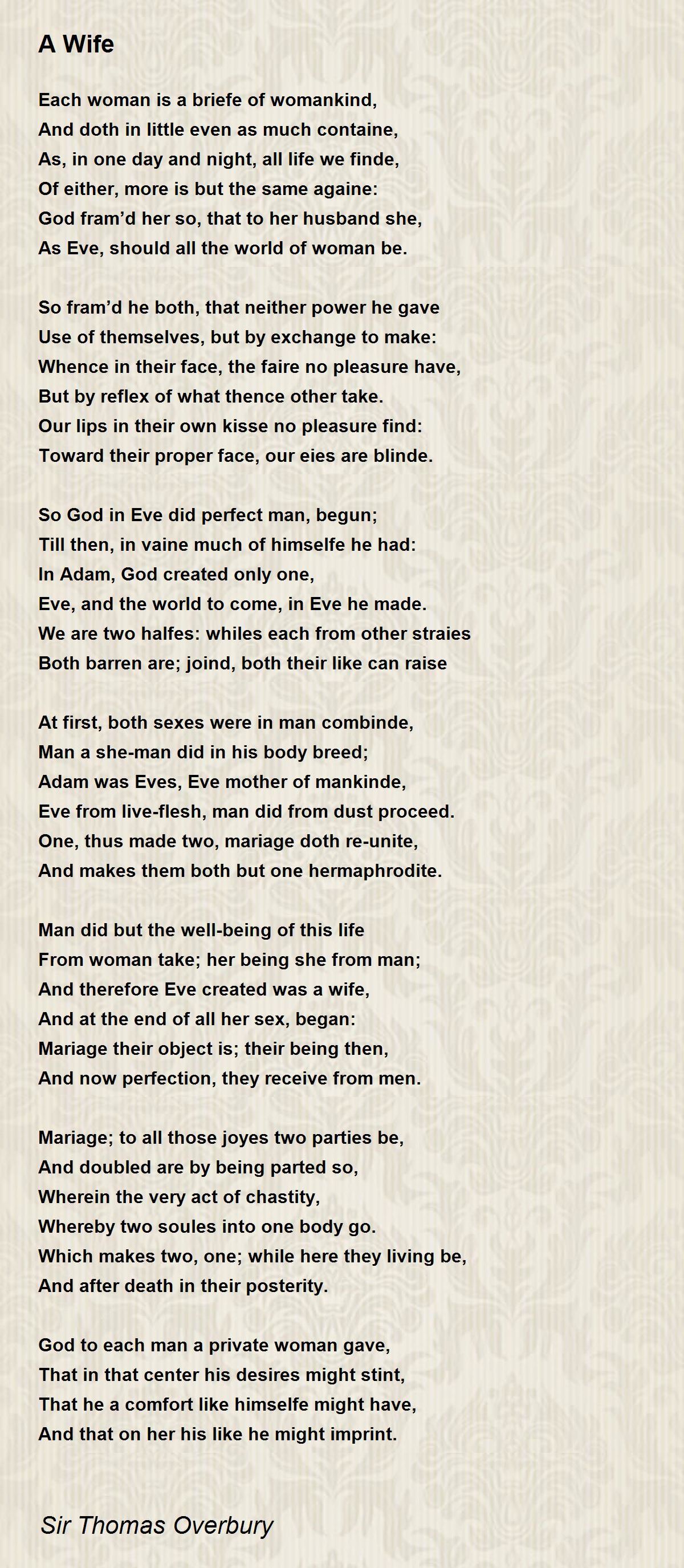 A Wife

Each woman is a briefe of womankind,
And doth in little even as much containe,
As, in one day and night, all life we finde,
Of either, more is but the same againe:
God fram'd her so, that to her husband she,
As Eve, should all the world of woman be.

So fram'd he both, that neither power he gave
Use of themselves, but by exchange to make:
Whence in their face, the faire no pleasure have,
But by reflex of what thence other take.
Our lips in their own kisse no pleasure find:
Toward their proper face, our eies are blinde.

So God in Eve did perfect man, begun;
Till then, in vaine much of himselfe he had:
In Adam, God created only one,
Eve, and the world to come, in Eve he made.
We are two halfes: whiles each from other straies
Both barren are; joind, both their like can raise

At first, both sexes were in man combinde,
Man a she-man did in his body breed;
Adam was Eves, Eve mother of mankinde,
Eve from live-flesh, man did from dust proceed.
One, thus made two, mariage doth re-unite,
And makes them both but one hermaphrodite.

Man did but the well-being of this life
From woman take; her being she from man;
And therefore Eve created was a wife,
And at the end of all her sex, began:
Mariage their object is; their being then,
And now perfection, they receive from men.

Mariage; to all those joyes two parties be,
And doubled are by being parted so,
Wherein the very act of chastity,
Whereby two soules into one body go.
Which makes two, one; while here they living be,
And after death in their posterity.

God to each man a private woman gave,
That in that center his desires might stint,
That he a comfort like himselfe might have,
And that on her his like he might imprint.

Sir Thomas Overbury